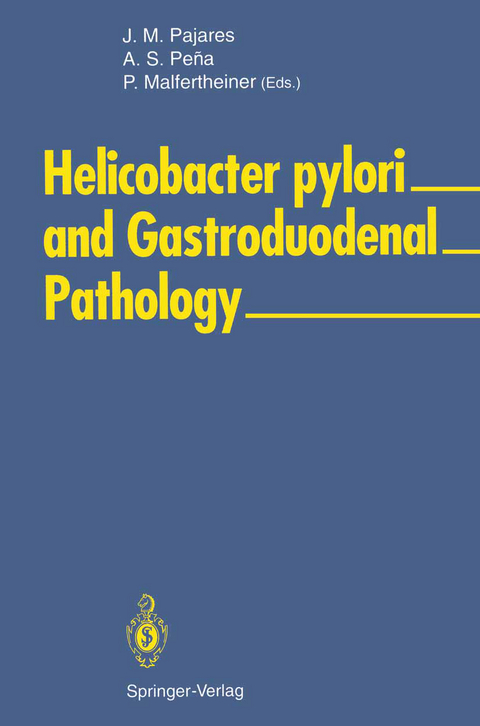 J. M. Pajares
A. S. Peña
P. Malfertheiner (Eds.)

Helicobacter pylori and Gastroduodenal Pathology

Springer-Verlag